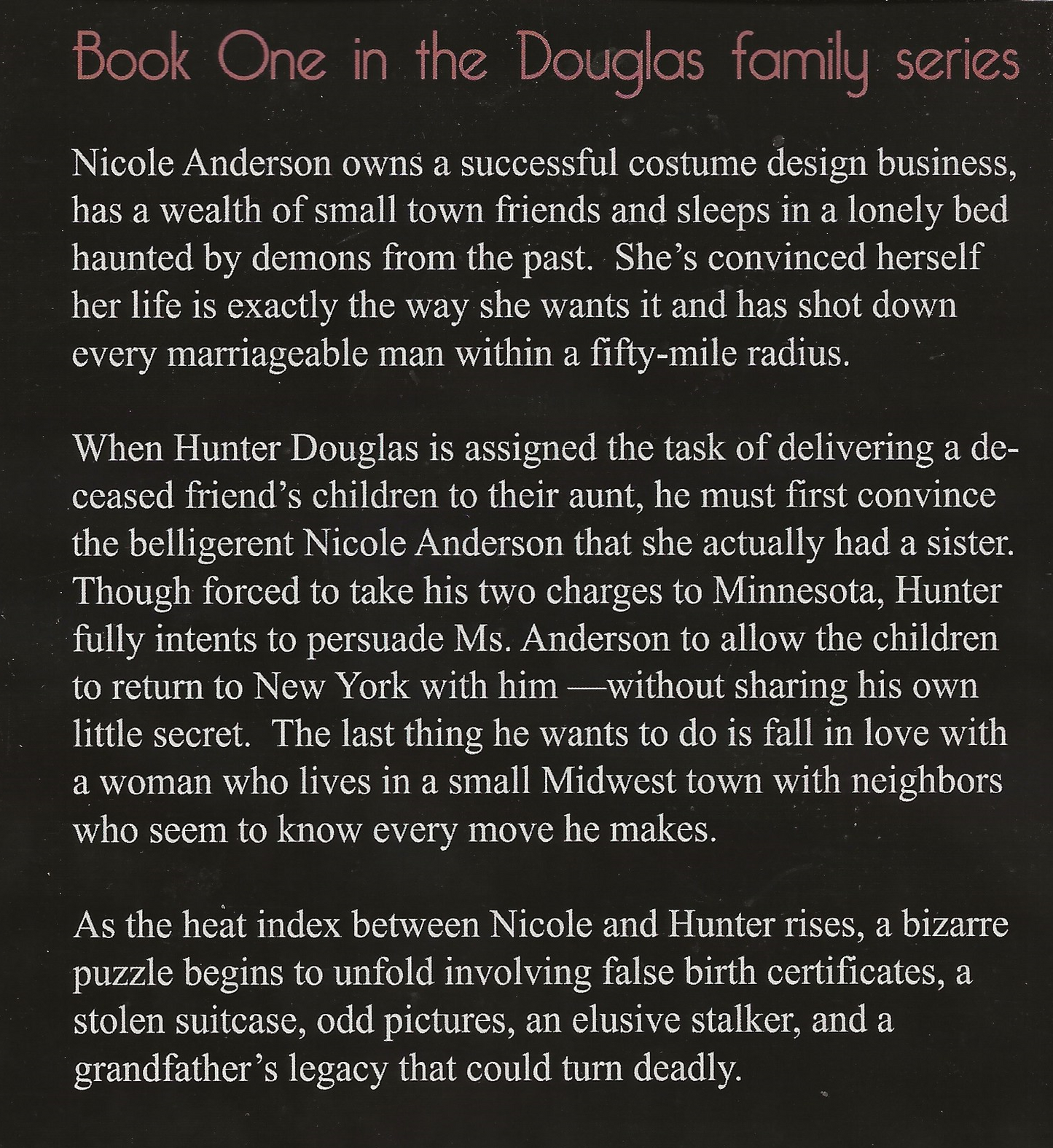 Book One in the Douglas family series

Nicole Anderson owns a successful costume design business, has a wealth of small town friends and sleeps in a lonely bed haunted by demons from the past. She's convinced herself her life is exactly the way she wants it and has shot down every marriageable man within a fifty-mile radius.

When Hunter Douglas is assigned the task of delivering a deceased friend's children to their aunt, he must first convince the belligerent Nicole Anderson that she actually had a sister. Though forced to take his two charges to Minnesota, Hunter fully intents to persuade Ms. Anderson to allow the children to return to New York with him —without sharing his own little secret. The last thing he wants to do is fall in love with a woman who lives in a small Midwest town with neighbors who seem to know every move he makes.

As the heat index between Nicole and Hunter rises, a bizarre puzzle begins to unfold involving false birth certificates, a stolen suitcase, odd pictures, an elusive stalker, and a grandfather's legacy that could turn deadly.